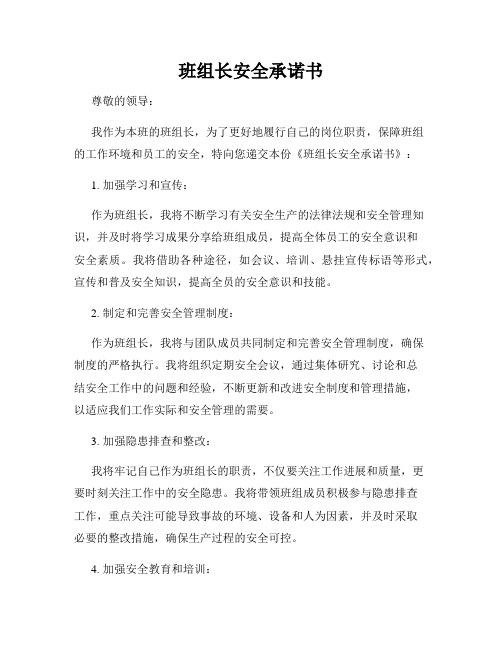 班组长安全承诺书

尊敬的领导：

我作为本班的班组长，为了更好地履行自己的岗位职责，保障班组的工作环境和员工的安全，特向您递交本份《班组长安全承诺书》：

1. 加强学习和宣传：

作为班组长，我将不断学习有关安全生产的法律法规和安全管理知识，并及时将学习成果分享给班组成员，提高全体员工的安全意识和安全素质。我将借助各种途径，如会议、培训、悬挂宣传标语等形式，宣传和普及安全知识，提高全员的安全意识和技能。

2. 制定和完善安全管理制度：

作为班组长，我将与团队成员共同制定和完善安全管理制度，确保制度的严格执行。我将组织定期安全会议，通过集体研究、讨论和总结安全工作中的问题和经验，不断更新和改进安全制度和管理措施，以适应我们工作实际和安全管理的需要。

3. 加强隐患排查和整改：

我将牢记自己作为班组长的职责，不仅要关注工作进展和质量，更要时刻关注工作中的安全隐患。我将带领班组成员积极参与隐患排查工作，重点关注可能导致事故的环境、设备和人为因素，并及时采取必要的整改措施，确保生产过程的安全可控。

4. 加强安全教育和培训：